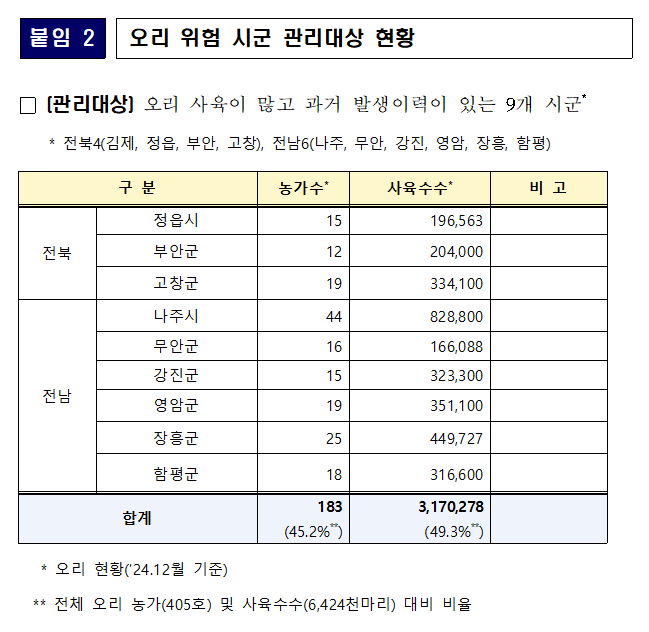 붙임 2

오리 위험 시군 관리대상 현황

□ [관리대상] 오리 사육이 많고 과거 발생이력이 있는 9개 시군*

* 전북4(김제, 정읍, 부안, 고창), 전남6(나주, 무안, 강진, 영암, 장흥, 함평)

| 구 분 | | 농가수* | 사육수수* | 비 고 |
|---|---|---|---|---|
| 전북 | 정읍시 | 15 | 196,563 | |
| | 부안군 | 12 | 204,000 | |
| | 고창군 | 19 | 334,100 | |
| 전남 | 나주시 | 44 | 828,800 | |
| | 무안군 | 16 | 166,088 | |
| | 강진군 | 15 | 323,300 | |
| | 영암군 | 19 | 351,100 | |
| | 장흥군 | 25 | 449,727 | |
| | 함평군 | 18 | 316,600 | |
| 합계 | | 183 (45.2%**) | 3,170,278 (49.3%**) | |

* 오리 현황('24.12월 기준)

** 전체 오리 농가(405호) 및 사육수수(6,424천마리) 대비 비율